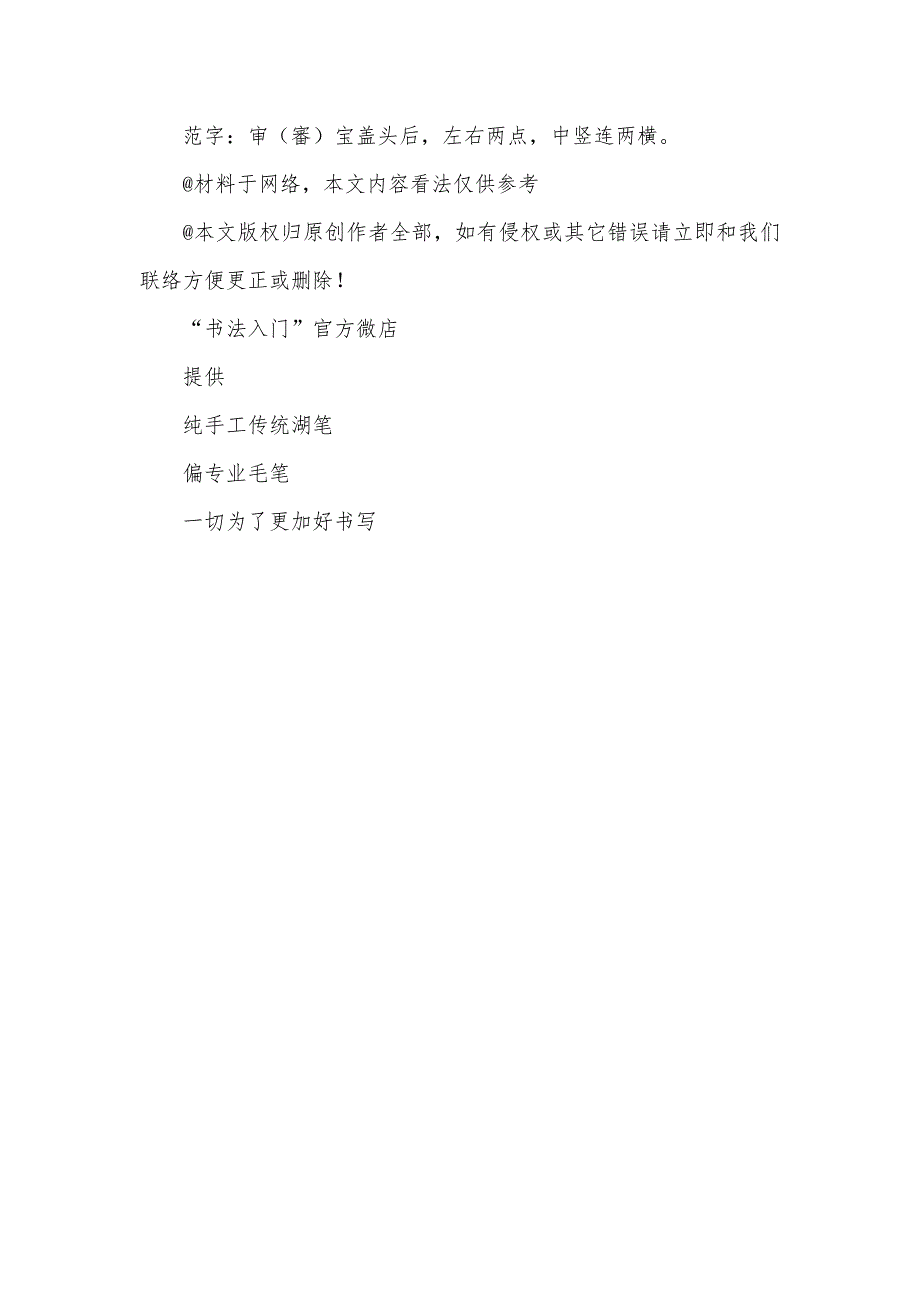 范字：审（審）宝盖头后，左右两点，中竖连两横。

@材料于网络，本文内容看法仅供参考

@本文版权归原创作者全部，如有侵权或其它错误请立即和我们联络方便更正或删除！

“书法入门”官方微店

提供

纯手工传统湖笔

偏专业毛笔

一切为了更加好书写